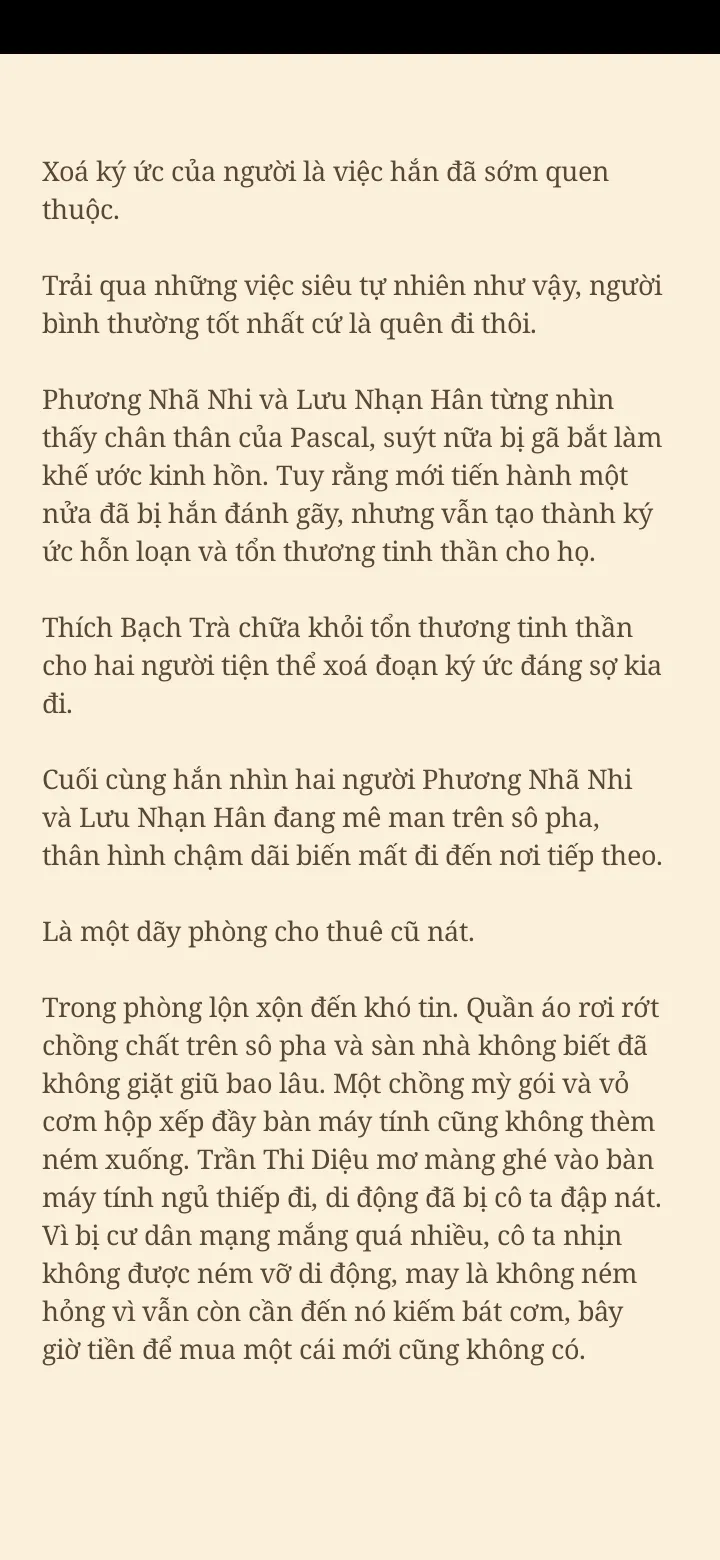 Xoá ký ức của người là việc hắn đã sớm quen thuộc.

Trải qua những việc siêu tự nhiên như vậy, người bình thường tốt nhất cứ là quên đi thôi.

Phương Nhã Nhi và Lưu Nhạn Hân từng nhìn thấy chân thân của Pascal, suýt nữa bị gã bắt làm khế ước kinh hồn. Tuy rằng mới tiến hành một nửa đã bị hắn đánh gãy, nhưng vẫn tạo thành ký ức hỗn loạn và tổn thương tinh thần cho họ.

Thích Bạch Trà chữa khỏi tổn thương tinh thần cho hai người tiện thể xoá đoạn ký ức đáng sợ kia đi.

Cuối cùng hắn nhìn hai người Phương Nhã Nhi và Lưu Nhạn Hân đang mê man trên sô pha, thân hình chậm dãi biến mất đi đến nơi tiếp theo.

Là một dãy phòng cho thuê cũ nát.

Trong phòng lộn xộn đến khó tin. Quần áo rơi rớt chồng chất trên sô pha và sàn nhà không biết đã không giặt giũ bao lâu. Một chồng mỳ gói và vỏ cơm hộp xếp đầy bàn máy tính cũng không thèm ném xuống. Trần Thi Diệu mơ màng ghé vào bàn máy tính ngủ thiếp đi, di động đã bị cô ta đập nát. Vì bị cư dân mạng mắng quá nhiều, cô ta nhịn không được ném vỡ di động, may là không ném hỏng vì vẫn còn cần đến nó kiếm bát cơm, bây giờ tiền để mua một cái mới cũng không có.